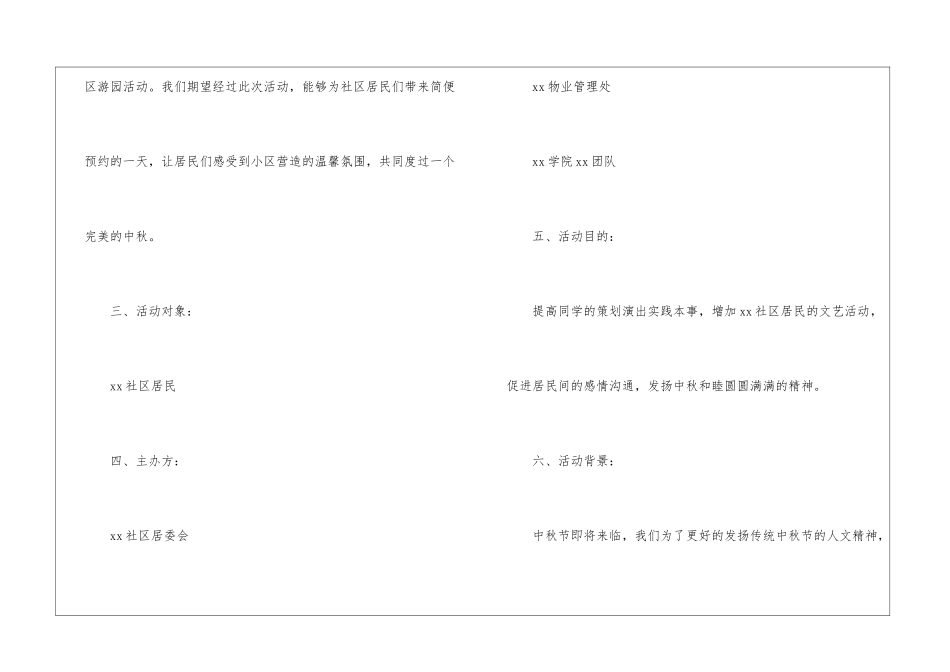 区游园活动。我们期望经过此次活动，能够为社区居民们带来简便预约的一天，让居民们感受到小区营造的温馨氛围，共同度过一个完美的中秋。

三、活动对象：

xx社区居民

四、主办方：

xx社区居委会

xx物业管理处

xx学院xx团队

五、活动目的：

提高同学的策划演出实践本事，增加xx社区居民的文艺活动，促进居民间的感情沟通，发扬中秋和睦圆圆满满的精神。

六、活动背景：

中秋节即将来临，我们为了更好的发扬传统中秋节的人文精神，